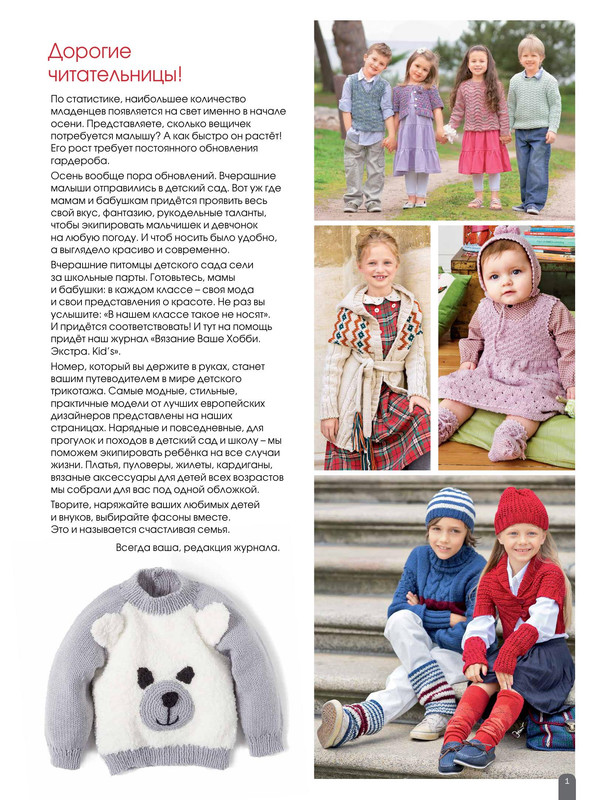 Дорогие читательницы!

По статистике, наибольшее количество младенцев появляется на свет именно в начале осени. Представляете, сколько вещичек потребуется малышу? А как быстро он растёт! Его рост требует постоянного обновления гардероба.

Осень вообще пора обновлений. Вчерашние малыши отправились в детский сад. Вот уж где мамам и бабушкам придётся проявить весь свой вкус, фантазию, рукодельные таланты, чтобы экипировать мальчишек и девчонок на любую погоду. И чтоб носить было удобно, а выглядело красиво и современно.

Вчерашние питомцы детского сада сели за школьные парты. Готовьтесь, мамы и бабушки: в каждом классе – своя мода и свои представления о красоте. Не раз вы услышите: «В нашем классе такое не носят». И придётся соответствовать! И тут на помощь придёт наш журнал «Вязание Ваше Хобби. Экстра. Kid's».

Номер, который вы держите в руках, станет вашим путеводителем в мире детского трикотажа. Самые модные, стильные, практичные модели от лучших европейских дизайнеров представлены на наших страницах. Нарядные и повседневные, для прогулок и походов в детский сад и школу – мы поможем экипировать ребёнка на все случаи жизни. Платья, пуловеры, жилеты, кардиганы, вязаные аксессуары для детей всех возрастов мы собрали для вас под одной обложкой.

Творите, наряжайте ваших любимых детей и внуков, выбирайте фасоны вместе. Это и называется счастливая семья.

Всегда ваша, редакция журнала.

1